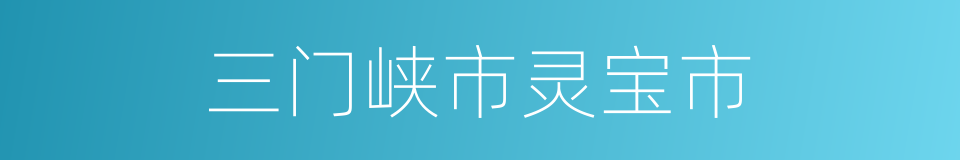 三门峡市灵宝市